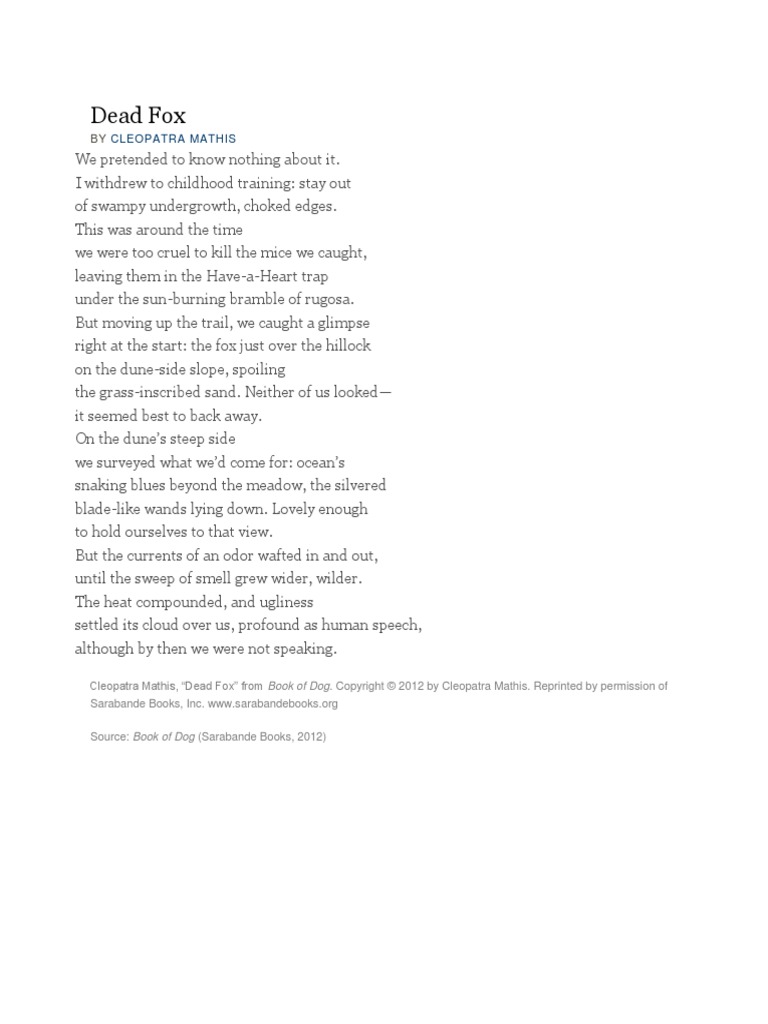 Dead Fox

BY CLEOPATRA MATHIS

We pretended to know nothing about it.
I withdrew to childhood training: stay out
of swampy undergrowth, choked edges.
This was around the time
we were too cruel to kill the mice we caught,
leaving them in the Have-a-Heart trap
under the sun-burning bramble of rugosa.
But moving up the trail, we caught a glimpse
right at the start: the fox just over the hillock
on the dune-side slope, spoiling
the grass-inscribed sand. Neither of us looked—
it seemed best to back away.
On the dune's steep side
we surveyed what we'd come for: ocean's
snaking blues beyond the meadow, the silvered
blade-like wands lying down. Lovely enough
to hold ourselves to that view.
But the currents of an odor wafted in and out,
until the sweep of smell grew wider, wilder.
The heat compounded, and ugliness
settled its cloud over us, profound as human speech,
although by then we were not speaking.

Cleopatra Mathis, "Dead Fox" from Book of Dog. Copyright © 2012 by Cleopatra Mathis. Reprinted by permission of Sarabande Books, Inc. www.sarabandebooks.org

Source: Book of Dog (Sarabande Books, 2012)